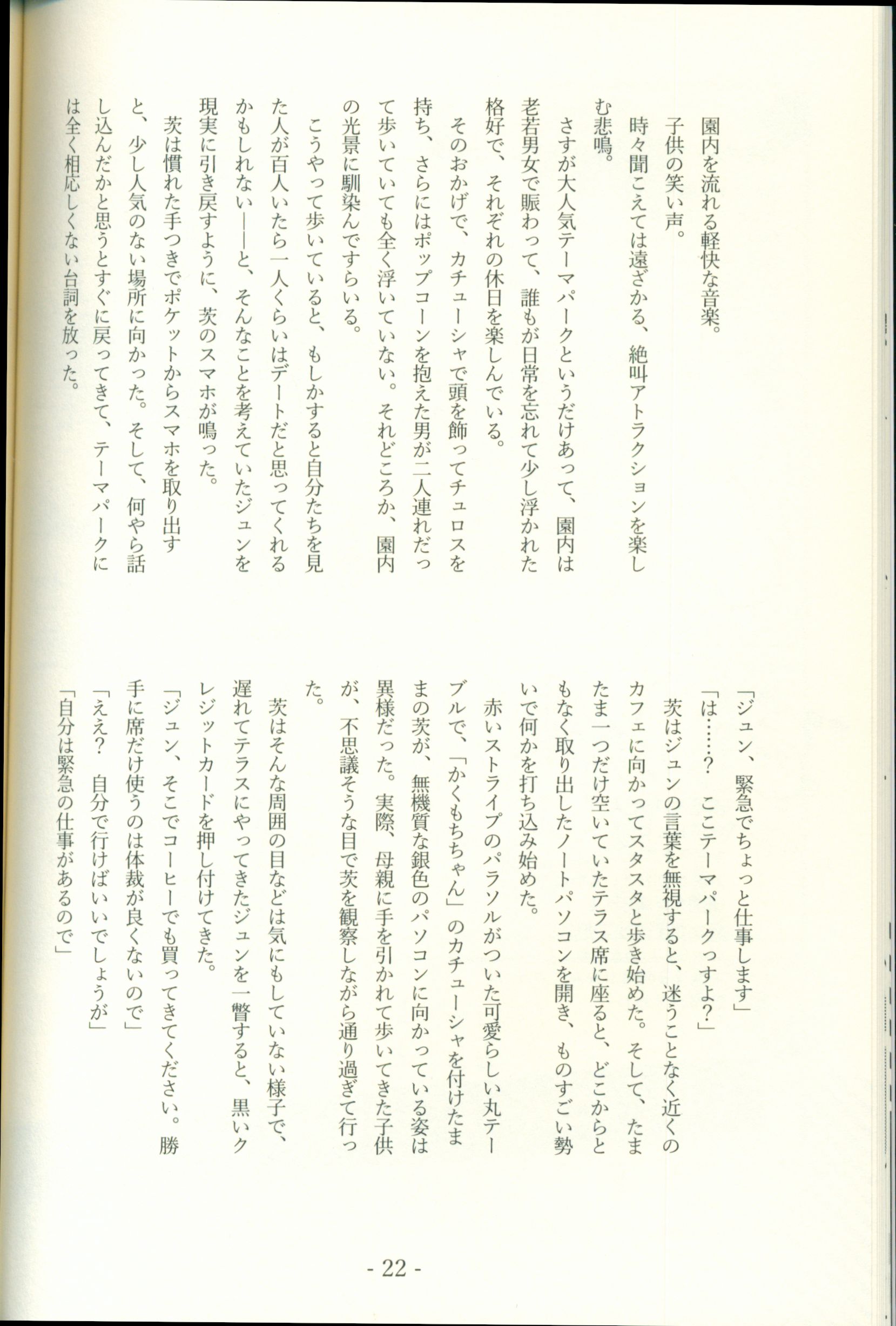 園内を流れる軽快な音楽。

子供の笑い声。

時々聞こえては遠ざかる、絶叫アトラクションを楽しむ悲鳴。

さすが大人気テーマパークというだけあって、園内は老若男女で賑わって、誰もが日常を忘れて少し浮かれた格好で、それぞれの休日を楽しんでいる。

そのおかげで、カチューシャで頭を飾ってチュロスを持ち、さらにはポップコーンを抱えた男が二人連れだって歩いていても全く浮いていない。それどころか、園内の光景に馴染んですらいる。

こうやって歩いていると、もしかすると自分たちを見た人が百人いたら一人くらいはデートだと思ってくれるかもしれない——と、そんなことを考えていたジュンを現実に引き戻すように、茨のスマホが鳴った。

茨は慣れた手つきでポケットからスマホを取り出すと、少し人気のない場所に向かった。そして、何やら話し込んだかと思うとすぐに戻ってきて、テーマパークには全く相応しくない台詞を放った。

「ジュン、緊急でちょっと仕事します」

「は……？　ここテーマパークっすよ？」

茨はジュンの言葉を無視すると、迷うことなく近くのカフェに向かってスタスタと歩き始めた。そして、たまたま一つだけ空いていたテラス席に座ると、どこからともなく取り出したノートパソコンを開き、ものすごい勢いで何かを打ち込み始めた。

赤いストライプのパラソルがついた可愛らしい丸テーブルで、「かくもちちゃん」のカチューシャを付けたままの茨が、無機質な銀色のパソコンに向かっている姿は異様だった。実際、母親に手を引かれて歩いてきた子供が、不思議そうな目で茨を観察しながら通り過ぎて行った。

茨はそんな周囲の目などは気にもしていない様子で、遅れてテラスにやってきたジュンを一瞥すると、黒いクレジットカードを押し付けてきた。

「ジュン、そこでコーヒーでも買ってきてください。勝手に席だけ使うのは体裁が良くないので」

「ええ？　自分で行けばいいでしょうが」

「自分は緊急の仕事があるので」

- 22 -